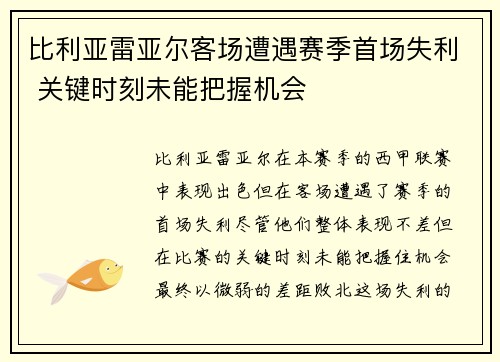 比利亚雷亚尔客场遭遇赛季首场失利 关键时刻未能把握机会

比利亚雷亚尔在本赛季的西甲联赛中表现出色但在客场遭遇了赛季的首场失利尽管他们整体表现不差但在比赛的关键时刻未能把握住机会最终以微弱的差距败北这场失利的